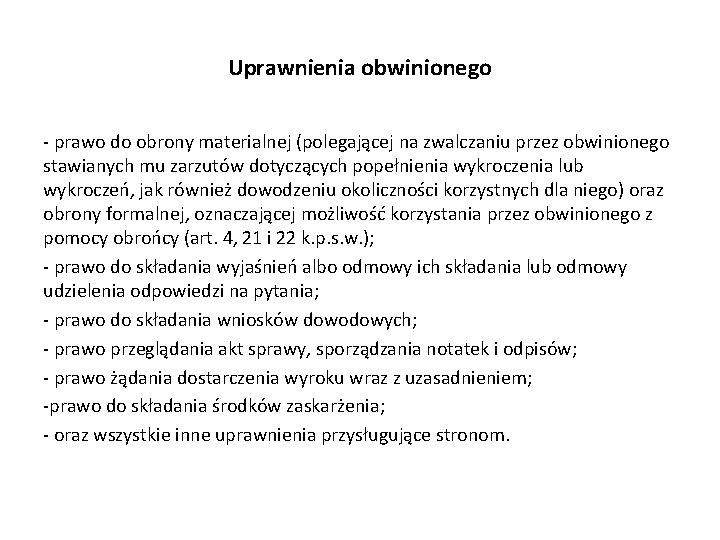 Uprawnienia obwinionego

- prawo do obrony materialnej (polegającej na zwalczaniu przez obwinionego stawianych mu zarzutów dotyczących popełnienia wykroczenia lub wykroczeń, jak również dowodzeniu okoliczności korzystnych dla niego) oraz obrony formalnej, oznaczającej możliwość korzystania przez obwinionego z pomocy obrońcy (art. 4, 21 i 22 k.p.s.w.);

- prawo do składania wyjaśnień albo odmowy ich składania lub odmowy udzielenia odpowiedzi na pytania;

- prawo do składania wniosków dowodowych;

- prawo przeglądania akt sprawy, sporządzania notatek i odpisów;

- prawo żądania dostarczenia wyroku wraz z uzasadnieniem;

-prawo do składania środków zaskarżenia;

- oraz wszystkie inne uprawnienia przysługujące stronom.